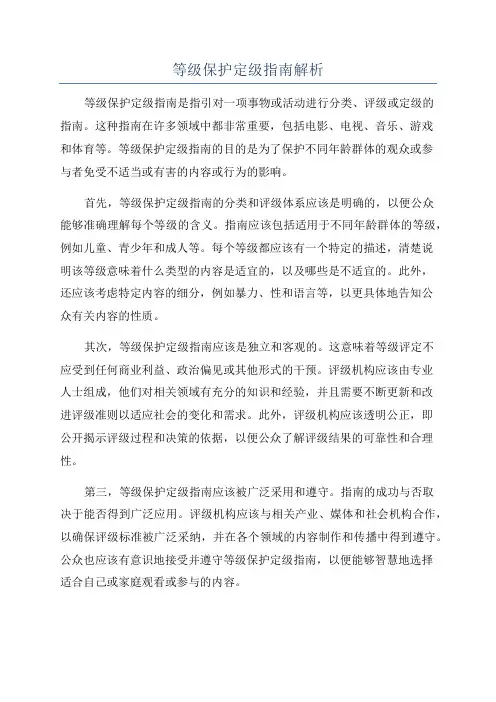 等级保护定级指南解析

等级保护定级指南是指引对一项事物或活动进行分类、评级或定级的指南。这种指南在许多领域中都非常重要，包括电影、电视、音乐、游戏和体育等。等级保护定级指南的目的是为了保护不同年龄群体的观众或参与者免受不适当或有害的内容或行为的影响。

首先，等级保护定级指南的分类和评级体系应该是明确的，以便公众能够准确理解每个等级的含义。指南应该包括适用于不同年龄群体的等级，例如儿童、青少年和成人等。每个等级都应该有一个特定的描述，清楚说明该等级意味着什么类型的内容是适宜的，以及哪些是不适宜的。此外，还应该考虑特定内容的细分，例如暴力、性和语言等，以更具体地告知公众有关内容的性质。

其次，等级保护定级指南应该是独立和客观的。这意味着等级评定不应受到任何商业利益、政治偏见或其他形式的干预。评级机构应该由专业人士组成，他们对相关领域有充分的知识和经验，并且需要不断更新和改进评级准则以适应社会的变化和需求。此外，评级机构应该透明公正，即公开揭示评级过程和决策的依据，以便公众了解评级结果的可靠性和合理性。

第三，等级保护定级指南应该被广泛采用和遵守。指南的成功与否取决于能否得到广泛应用。评级机构应该与相关产业、媒体和社会机构合作，以确保评级标准被广泛采纳，并在各个领域的内容制作和传播中得到遵守。公众也应该有意识地接受并遵守等级保护定级指南，以便能够智慧地选择适合自己或家庭观看或参与的内容。